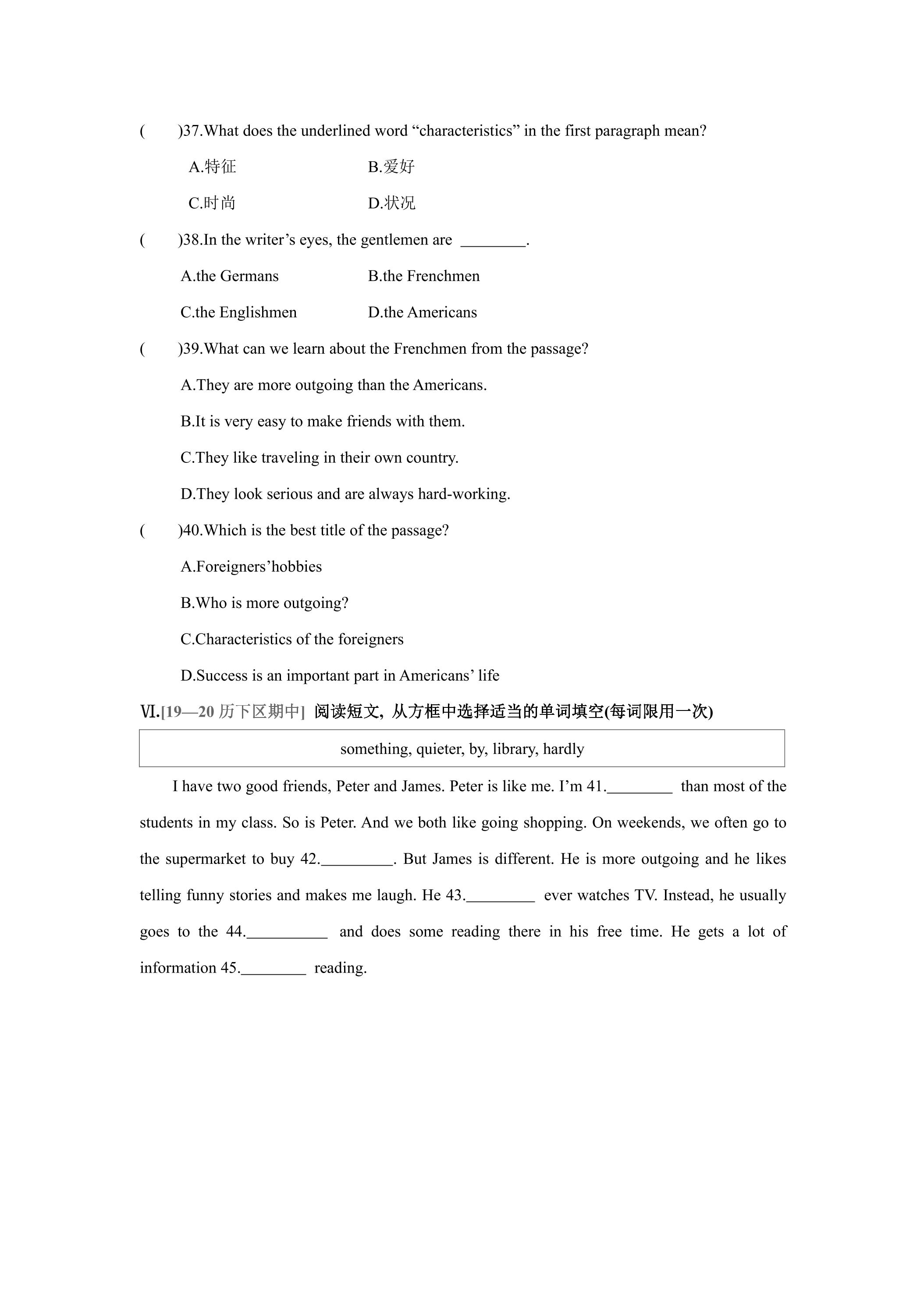 (    )37.What does the underlined word "characteristics" in the first paragraph mean?

A.特征 B.爱好

C.时尚 D.状况

(    )38.In the writer's eyes, the gentlemen are ____.

A.the Germans B.the Frenchmen

C.the Englishmen D.the Americans

(    )39.What can we learn about the Frenchmen from the passage?

A.They are more outgoing than the Americans.

B.It is very easy to make friends with them.

C.They like traveling in their own country.

D.They look serious and are always hard-working.

(    )40.Which is the best title of the passage?

A.Foreigners'hobbies

B.Who is more outgoing?

C.Characteristics of the foreigners

D.Success is an important part in Americans' life

Ⅵ.[19—20历下区期中] 阅读短文，从方框中选择适当的单词填空(每词限用一次)

something, quieter, by, library, hardly

I have two good friends, Peter and James. Peter is like me. I'm 41.____ than most of the students in my class. So is Peter. And we both like going shopping. On weekends, we often go to the supermarket to buy 42.____. But James is different. He is more outgoing and he likes telling funny stories and makes me laugh. He 43.____ ever watches TV. Instead, he usually goes to the 44.____ and does some reading there in his free time. He gets a lot of information 45.____ reading.